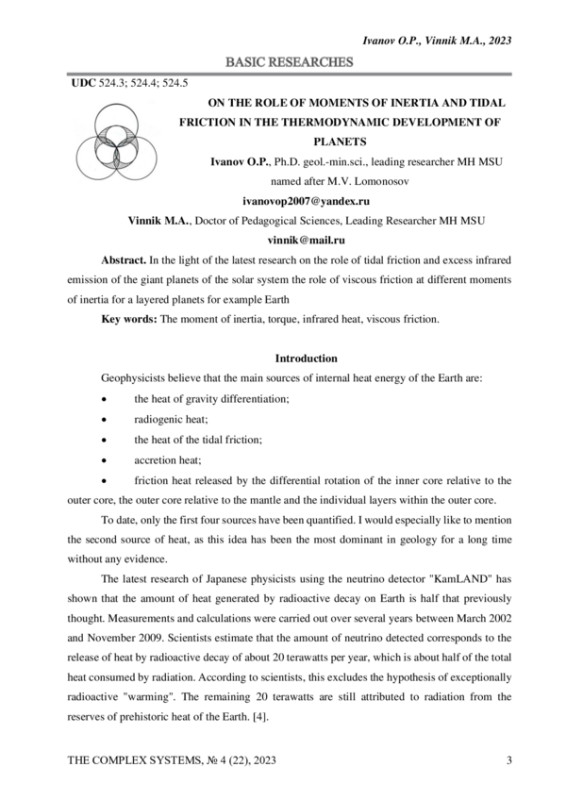 Ivanov O.P., Vinnik M.A., 2023

BASIC RESEARCHES

UDC 524.3; 524.4; 524.5

ON THE ROLE OF MOMENTS OF INERTIA AND TIDAL FRICTION IN THE THERMODYNAMIC DEVELOPMENT OF PLANETS

Ivanov O.P., Ph.D. geol.-min.sci., leading researcher MH MSU named after M.V. Lomonosov

ivanovop2007@yandex.ru

Vinnik M.A., Doctor of Pedagogical Sciences, Leading Researcher MH MSU

vinnik@mail.ru

Abstract. In the light of the latest research on the role of tidal friction and excess infrared emission of the giant planets of the solar system the role of viscous friction at different moments of inertia for a layered planets for example Earth

Key words: The moment of inertia, torque, infrared heat, viscous friction.

Introduction

Geophysicists believe that the main sources of internal heat energy of the Earth are:

• the heat of gravity differentiation;

• radiogenic heat;

• the heat of the tidal friction;

• accretion heat;

• friction heat released by the differential rotation of the inner core relative to the outer core, the outer core relative to the mantle and the individual layers within the outer core.

To date, only the first four sources have been quantified. I would especially like to mention the second source of heat, as this idea has been the most dominant in geology for a long time without any evidence.

The latest research of Japanese physicists using the neutrino detector "KamLAND" has shown that the amount of heat generated by radioactive decay on Earth is half that previously thought. Measurements and calculations were carried out over several years between March 2002 and November 2009. Scientists estimate that the amount of neutrino detected corresponds to the release of heat by radioactive decay of about 20 terawatts per year, which is about half of the total heat consumed by radiation. According to scientists, this excludes the hypothesis of exceptionally radioactive "warming". The remaining 20 terawatts are still attributed to radiation from the reserves of prehistoric heat of the Earth. [4].

THE COMPLEX SYSTEMS, № 4 (22), 2023

3